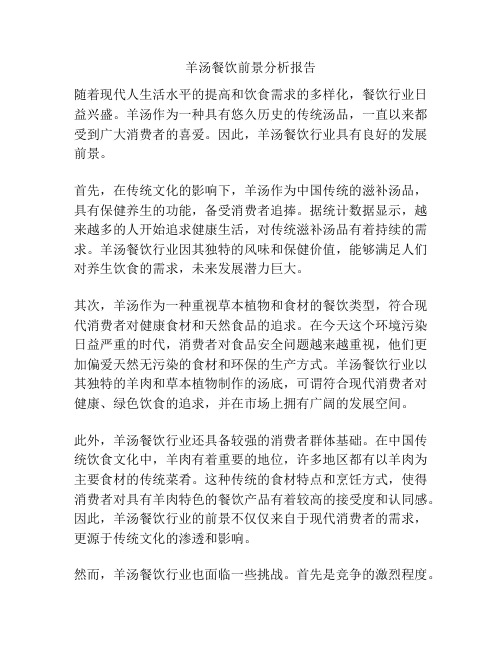 羊汤餐饮前景分析报告

随着现代人生活水平的提高和饮食需求的多样化，餐饮行业日益兴盛。羊汤作为一种具有悠久历史的传统汤品，一直以来都受到广大消费者的喜爱。因此，羊汤餐饮行业具有良好的发展前景。

首先，在传统文化的影响下，羊汤作为中国传统的滋补汤品，具有保健养生的功能，备受消费者追捧。据统计数据显示，越来越多的人开始追求健康生活，对传统滋补汤品有着持续的需求。羊汤餐饮行业因其独特的风味和保健价值，能够满足人们对养生饮食的需求，未来发展潜力巨大。

其次，羊汤作为一种重视草本植物和食材的餐饮类型，符合现代消费者对健康食材和天然食品的追求。在今天这个环境污染日益严重的时代，消费者对食品安全问题越来越重视，他们更加偏爱天然无污染的食材和环保的生产方式。羊汤餐饮行业以其独特的羊肉和草本植物制作的汤底，可谓符合现代消费者对健康、绿色饮食的追求，并在市场上拥有广阔的发展空间。

此外，羊汤餐饮行业还具备较强的消费者群体基础。在中国传统饮食文化中，羊肉有着重要的地位，许多地区都有以羊肉为主要食材的传统菜肴。这种传统的食材特点和烹饪方式，使得消费者对具有羊肉特色的餐饮产品有着较高的接受度和认同感。因此，羊汤餐饮行业的前景不仅仅来自于现代消费者的需求，更源于传统文化的渗透和影响。

然而，羊汤餐饮行业也面临一些挑战。首先是竞争的激烈程度。